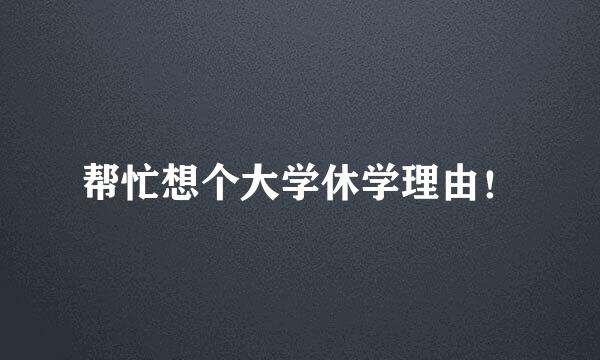 帮忙想个大学休学理由！